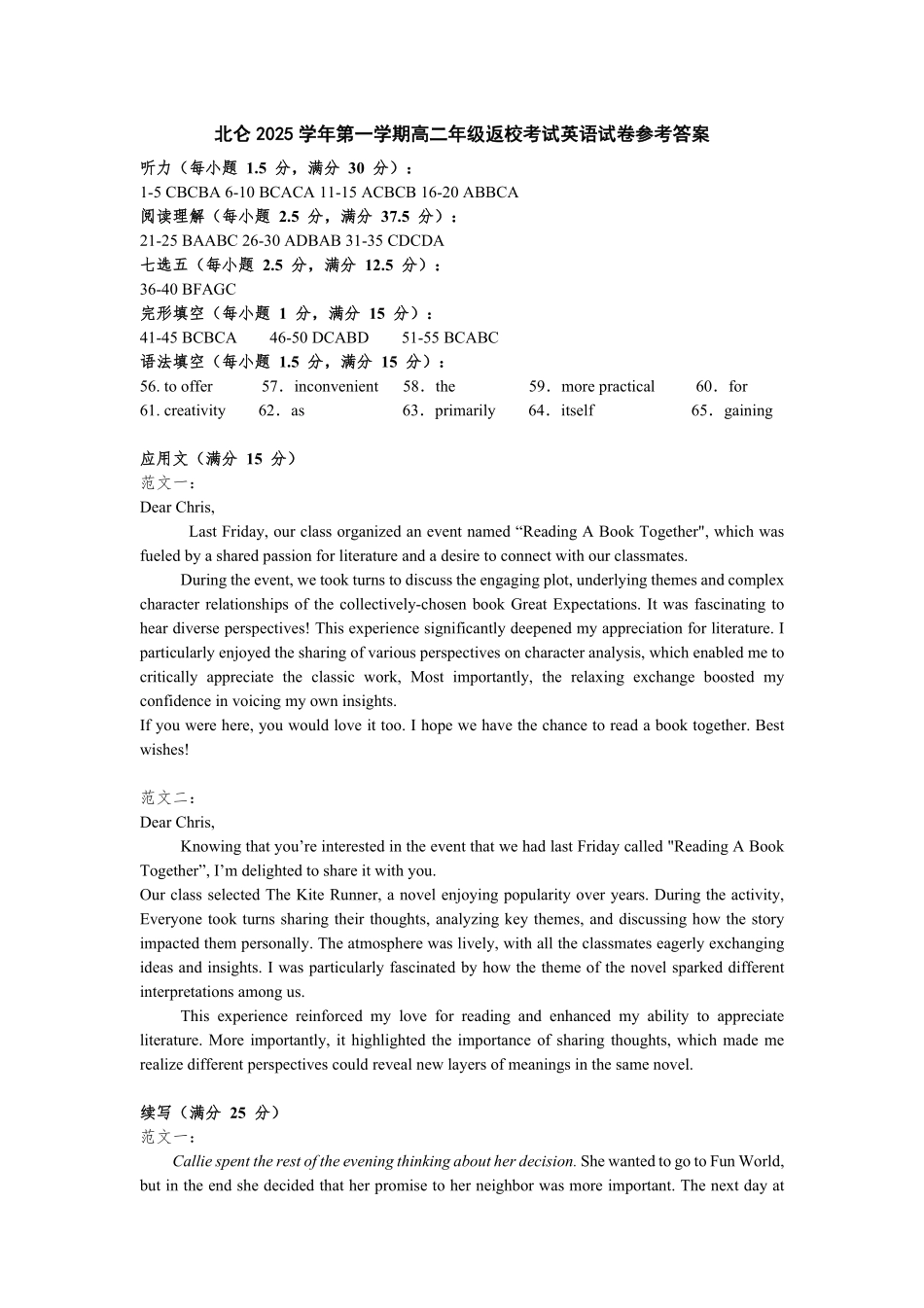 北仑 2025 学年第一学期高二年级返校考试英语试卷参考答案

听力（每小题 1.5 分，满分 30 分）：
1-5 CBCBA 6-10 BCACA 11-15 ACBCB 16-20 ABBCA

阅读理解（每小题 2.5 分，满分 37.5 分）：
21-25 BAABC 26-30 ADBAB 31-35 CDCDA

七选五（每小题 2.5 分，满分 12.5 分）：
36-40 BFAGC

完形填空（每小题 1 分，满分 15 分）：
41-45 BCBCA 46-50 DCABD 51-55 BCABC

语法填空（每小题 1.5 分，满分 15 分）：
56. to offer 57．inconvenient 58．the 59．more practical 60．for
61. creativity 62．as 63．primarily 64．itself 65．gaining

应用文（满分 15 分）
范文一：
Dear Chris,

Last Friday, our class organized an event named “Reading A Book Together", which was fueled by a shared passion for literature and a desire to connect with our classmates.

During the event, we took turns to discuss the engaging plot, underlying themes and complex character relationships of the collectively-chosen book Great Expectations. It was fascinating to hear diverse perspectives! This experience significantly deepened my appreciation for literature. I particularly enjoyed the sharing of various perspectives on character analysis, which enabled me to critically appreciate the classic work, Most importantly, the relaxing exchange boosted my confidence in voicing my own insights.

If you were here, you would love it too. I hope we have the chance to read a book together. Best wishes!

范文二：
Dear Chris,

Knowing that you’re interested in the event that we had last Friday called "Reading A Book Together”, I’m delighted to share it with you.

Our class selected The Kite Runner, a novel enjoying popularity over years. During the activity, Everyone took turns sharing their thoughts, analyzing key themes, and discussing how the story impacted them personally. The atmosphere was lively, with all the classmates eagerly exchanging ideas and insights. I was particularly fascinated by how the theme of the novel sparked different interpretations among us.

This experience reinforced my love for reading and enhanced my ability to appreciate literature. More importantly, it highlighted the importance of sharing thoughts, which made me realize different perspectives could reveal new layers of meanings in the same novel.

续写（满分 25 分）
范文一：

Callie spent the rest of the evening thinking about her decision. She wanted to go to Fun World, but in the end she decided that her promise to her neighbor was more important. The next day at